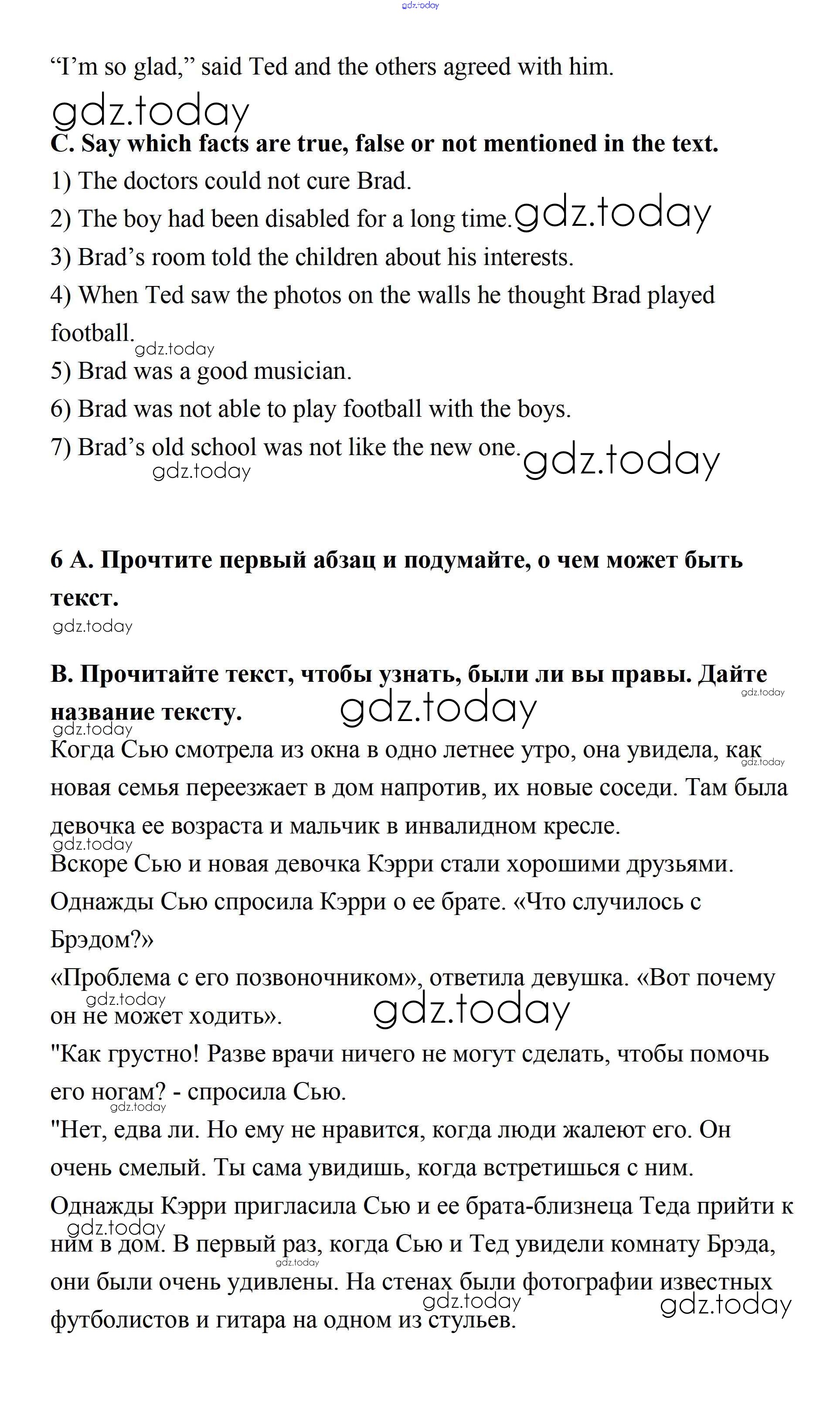 gdz.today

“I’m so glad,” said Ted and the others agreed with him.

gdz.today

C. Say which facts are true, false or not mentioned in the text.

1) The doctors could not cure Brad.

2) The boy had been disabled for a long time. gdz.today

3) Brad’s room told the children about his interests.

4) When Ted saw the photos on the walls he thought Brad played football.

gdz.today

5) Brad was a good musician.

6) Brad was not able to play football with the boys.

7) Brad’s old school was not like the new one. gdz.today

gdz.today

6 A. Прочтите первый абзац и подумайте, о чем может быть текст.

gdz.today

B. Прочитайте текст, чтобы узнать, были ли вы правы. Дайте название тексту. gdz.today gdz.today

gdz.today

Когда Сью смотрела из окна в одно летнее утро, она увидела, как новая семья переезжает в дом напротив, их новые соседи. Там была девочка ее возраста и мальчик в инвалидном кресле. gdz.today

gdz.today

Вскоре Сью и новая девочка Кэрри стали хорошими друзьями. Однажды Сью спросила Кэрри о ее брате. «Что случилось с Брэдом?»

«Проблема с его позвоночником», ответила девушка. «Вот почему он не может ходить». gdz.today gdz.today

"Как грустно! Разве врачи ничего не могут сделать, чтобы помочь его ногам? - спросила Сью. gdz.today

"Нет, едва ли. Но ему не нравится, когда люди жалеют его. Он очень смелый. Ты сама увидишь, когда встретишься с ним.

Однажды Кэрри пригласила Сью и ее брата-близнеца Теда прийти к ним в дом. В первый раз, когда Сью и Тед увидели комнату Брэда, они были очень удивлены. На стенах были фотографии известных футболистов и гитара на одном из стульев. gdz.today gdz.today gdz.today gdz.today